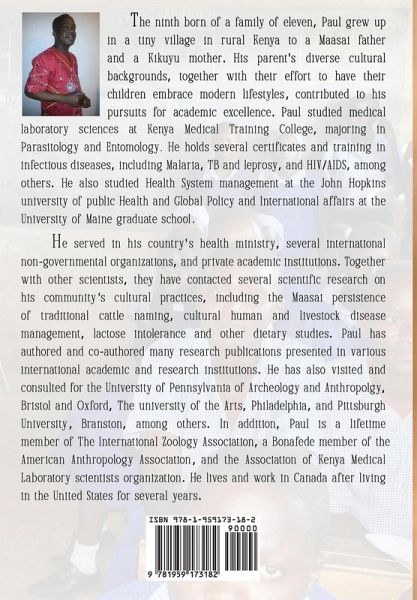 The ninth born of a family of eleven, Paul grew up in a tiny village in rural Kenya to a Maasai father and a Kikuyu mother. His parent's diverse cultural backgrounds, together with their effort to have their children embrace modern lifestyles, contributed to his pursuits for academic excellence. Paul studied medical laboratory sciences at Kenya Medical Training College, majoring in Parasitology and Entomology. He holds several certificates and training in infectious diseases, including Malaria, TB and leprosy, and HIV/AIDS, among others. He also studied Health System management at the John Hopkins university of public Health and Global Policy and International affairs at the University of Maine graduate school.

He served in his country's health ministry, several international non-governmental organizations, and private academic institutions. Together with other scientists, they have contacted several scientific research on his community's cultural practices, including the Maasai persistence of traditional cattle naming, cultural human and livestock disease management, lactose intolerance and other dietary studies. Paul has authored and co-authored many research publications presented in various international academic and research institutions. He has also visited and consulted for the University of Pennsylvania of Archeology and Anthropolgy, Bristol and Oxford, The university of the Arts, Philadelphia, and Pittsburgh University, Branston, among others. In addition, Paul is a lifetime member of The International Zoology Association, a Bonafede member of the American Anthropology Association, and the Association of Kenya Medical Laboratory scientists organization. He lives and work in Canada after living in the United States for several years.

ISBN 978-1-959173-18-2
90000
9 781959 173182